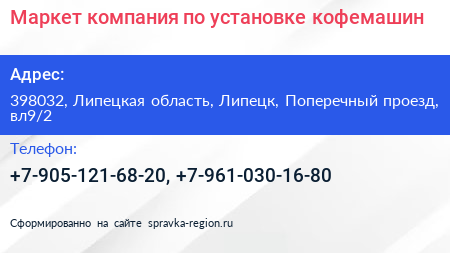 Маркет компания по установке кофемашин

Адрес:

398032, Липецкая область, Липецк, Поперечный проезд, вл9/2

Телефон:

+7-905-121-68-20, +7-961-030-16-80

Сформированно на сайте spravka-region.ru